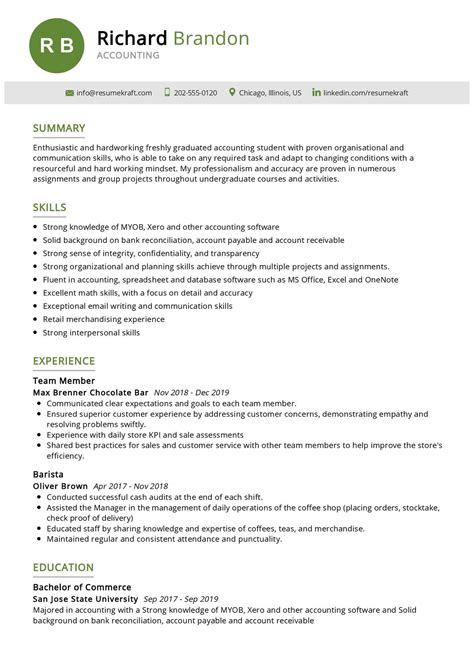 R B

Richard Brandon
ACCOUNTING

info@resumekraft.com 202-555-0120 Chicago, Illinois, US linkedin.com/resumekraft

SUMMARY

Enthusiastic and hardworking freshly graduated accounting student with proven organisational and communication skills, who is able to take on any required task and adapt to changing conditions with a resourceful and hard working mindset. My professionalism and accuracy are proven in numerous assignments and group projects throughout undergraduate courses and activities.

SKILLS

- Strong knowledge of MYOB, Xero and other accounting software
- Solid background on bank reconciliation, account payable and account receivable
- Strong sense of integrity, confidentiality, and transparency
- Strong organizational and planning skills achieve through multiple projects and assignments.
- Fluent in accounting, spreadsheet and database software such as MS Office, Excel and OneNote
- Excellent math skills, with a focus on detail and accuracy
- Exceptional email writing and communication skills
- Retail merchandising experience
- Strong interpersonal skills

EXPERIENCE

Team Member
Max Brenner Chocolate Bar Nov 2018 - Dec 2019
- Communicated clear expectations and goals to each team member.
- Ensured superior customer experience by addressing customer concerns, demonstrating empathy and resolving problems swiftly.
- Experience with daily store KPI and sale assessments
- Shared best practices for sales and customer service with other team members to help improve the store's efficiency.

Barista
Oliver Brown Apr 2017 - Nov 2018
- Conducted successful cash audits at the end of each shift.
- Assisted the Manager in the management of daily operations of the coffee shop (placing orders, stocktake, check proof of delivery)
- Educated staff by sharing knowledge and expertise of coffees, teas, and merchandise.
- Maintained regular and consistent attendance and punctuality.

EDUCATION

Bachelor of Commerce
San Jose State University Sep 2017 - Sep 2019
Majored in accounting with a Strong knowledge of MYOB, Xero and other accounting software and Solid background on bank reconciliation, account payable and account receivable